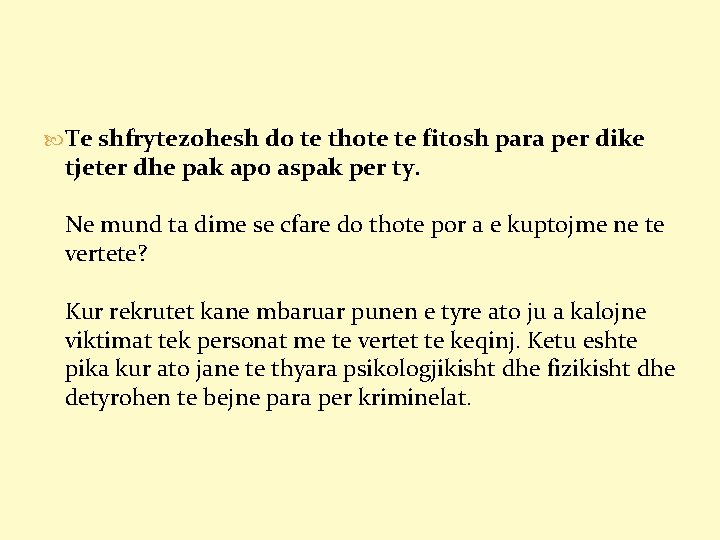 Te shfrytezohesh do te thote te fitosh para per dike tjeter dhe pak apo aspak per ty.

Ne mund ta dime se cfare do thote por a e kuptojme ne te vertete?

Kur rekrutet kane mbaruar punen e tyre ato ju a kalojne viktimat tek personat me te vertet te keqinj. Ketu eshte pika kur ato jane te thyara psikologjikisht dhe fizikisht dhe detyrohen te bejne para per kriminelat.